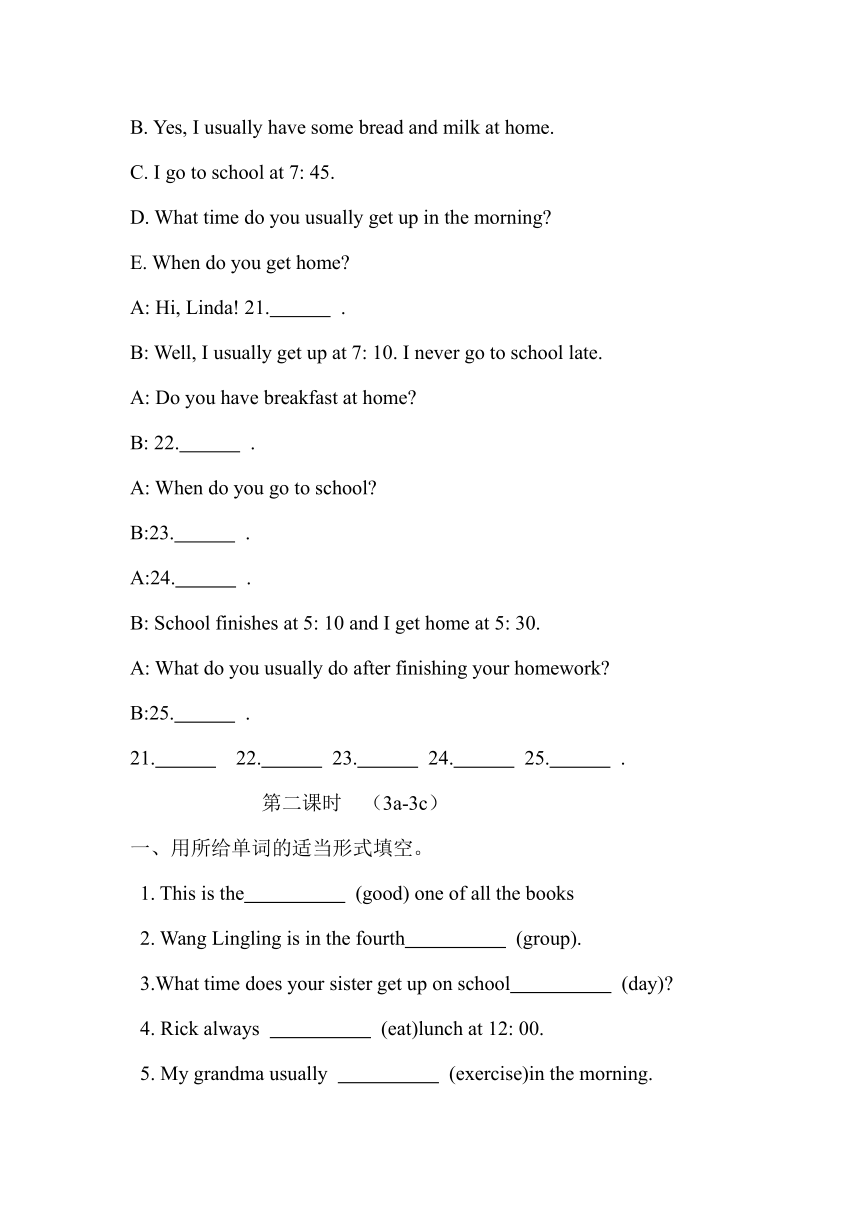 B. Yes, I usually have some bread and milk at home.

C. I go to school at 7: 45.

D. What time do you usually get up in the morning?

E. When do you get home?

A: Hi, Linda! 21.______ .

B: Well, I usually get up at 7: 10. I never go to school late.

A: Do you have breakfast at home?

B: 22.______ .

A: When do you go to school?

B:23.______ .

A:24.______ .

B: School finishes at 5: 10 and I get home at 5: 30.

A: What do you usually do after finishing your homework?

B:25.______ .

21.______ 22.______ 23.______ 24.______ 25.______ .

第二课时 （3a-3c）

一、用所给单词的适当形式填空。

1. This is the__________ (good) one of all the books

2. Wang Lingling is in the fourth__________ (group).

3.What time does your sister get up on school__________ (day)?

4. Rick always __________ (eat)lunch at 12: 00.

5. My grandma usually __________ (exercise)in the morning.